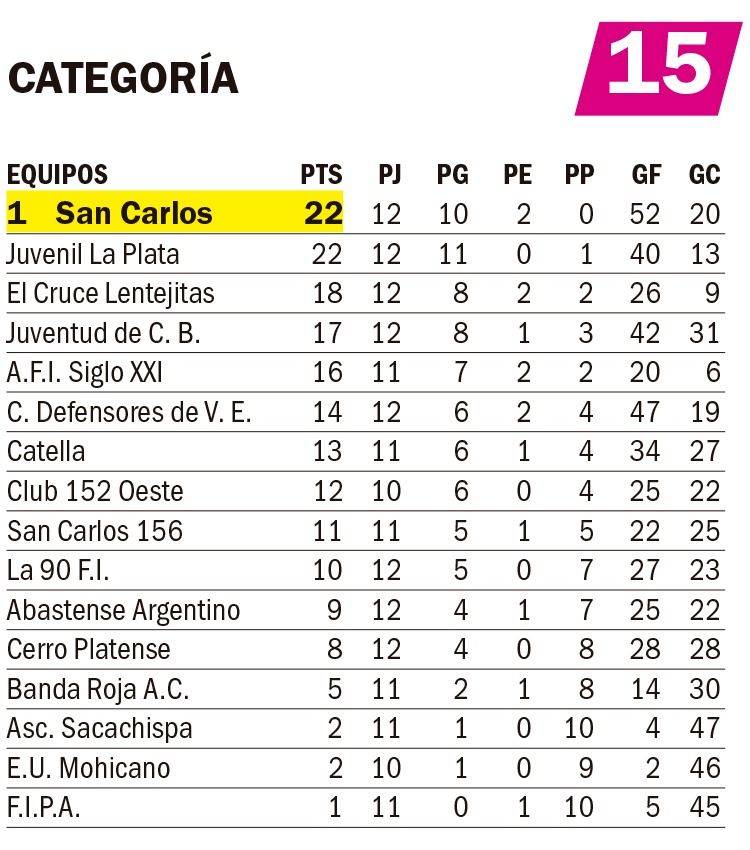 CATEGORÍA 15

| EQUIPOS | PTS | PJ | PG | PE | PP | GF | GC |
|---|---|---|---|---|---|---|---|
| 1 San Carlos | 22 | 12 | 10 | 2 | 0 | 52 | 20 |
| Juvenil La Plata | 22 | 12 | 11 | 0 | 1 | 40 | 13 |
| El Cruce Lentejitas | 18 | 12 | 8 | 2 | 2 | 26 | 9 |
| Juventud de C. B. | 17 | 12 | 8 | 1 | 3 | 42 | 31 |
| A.F.I. Siglo XXI | 16 | 11 | 7 | 2 | 2 | 20 | 6 |
| C. Defensores de V. E. | 14 | 12 | 6 | 2 | 4 | 47 | 19 |
| Catella | 13 | 11 | 6 | 1 | 4 | 34 | 27 |
| Club 152 Oeste | 12 | 10 | 6 | 0 | 4 | 25 | 22 |
| San Carlos 156 | 11 | 11 | 5 | 1 | 5 | 22 | 25 |
| La 90 F.I. | 10 | 12 | 5 | 0 | 7 | 27 | 23 |
| Abastense Argentino | 9 | 12 | 4 | 1 | 7 | 25 | 22 |
| Cerro Platense | 8 | 12 | 4 | 0 | 8 | 28 | 28 |
| Banda Roja A.C. | 5 | 11 | 2 | 1 | 8 | 14 | 30 |
| Asc. Sacachispa | 2 | 11 | 1 | 0 | 10 | 4 | 47 |
| E.U. Mohicano | 2 | 10 | 1 | 0 | 9 | 2 | 46 |
| F.I.P.A. | 1 | 11 | 0 | 1 | 10 | 5 | 45 |